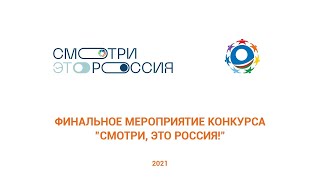 СМОТРИ
ЭТО РОССИЯ

ФИНАЛЬНОЕ МЕРОПРИЯТИЕ КОНКУРСА
"СМОТРИ, ЭТО РОССИЯ!"

2021